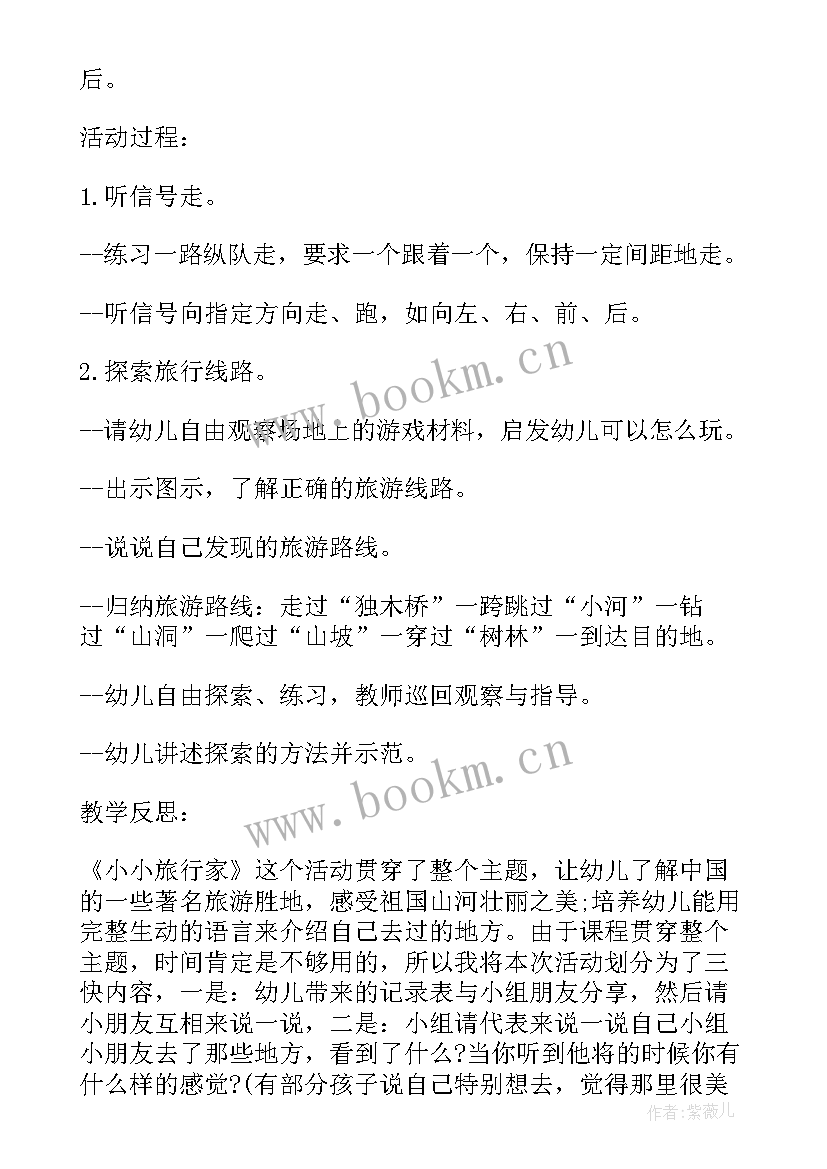 后。

活动过程：

1.听信号走。

--练习一路纵队走，要求一个跟着一个，保持一定间距地走。

--听信号向指定方向走、跑，如向左、右、前、后。

2.探索旅行线路。

--请幼儿自由观察场地上的游戏材料，启发幼儿可以怎么玩。

--出示图示，了解正确的旅游线路。

--说说自己发现的旅游路线。

--归纳旅游路线：走过“独木桥”一跨跳过“小河”一钻过“山洞”一爬过“山坡”一穿过“树林”一到达目的地。

--幼儿自由探索、练习，教师巡回观察与指导。

--幼儿讲述探索的方法并示范。

教学反思：

《小小旅行家》这个活动贯穿了整个主题，让幼儿了解中国的一些著名旅游胜地，感受祖国山河壮丽之美;培养幼儿能用完整生动的语言来介绍自己去过的地方。由于课程贯穿整个主题，时间肯定是不够用的，所以我将本次活动划分为了三快内容，一是：幼儿带来的记录表与小组朋友分享，然后请小朋友互相来说一说，二是：小组请代表来说一说自己小组小朋友去了那些地方，看到了什么?当你听到他将的时候你有什么样的感觉?(有部分孩子说自己特别想去，觉得那里很美

www.bookm.cn

www.bookm.cn

作者：紫薇儿